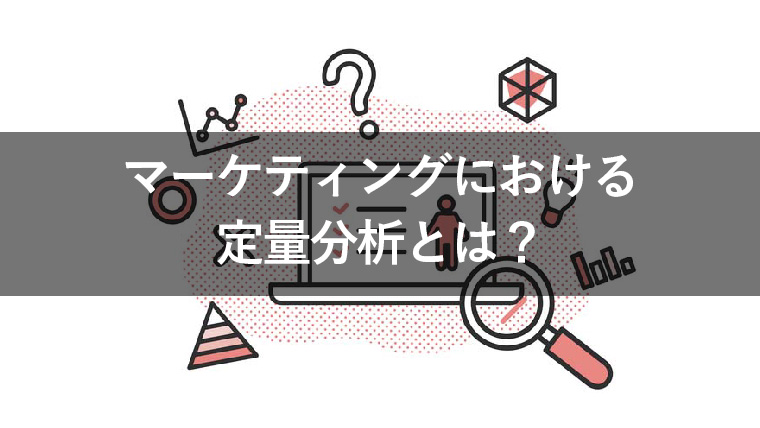 マーケティングにおける
定量分析とは？